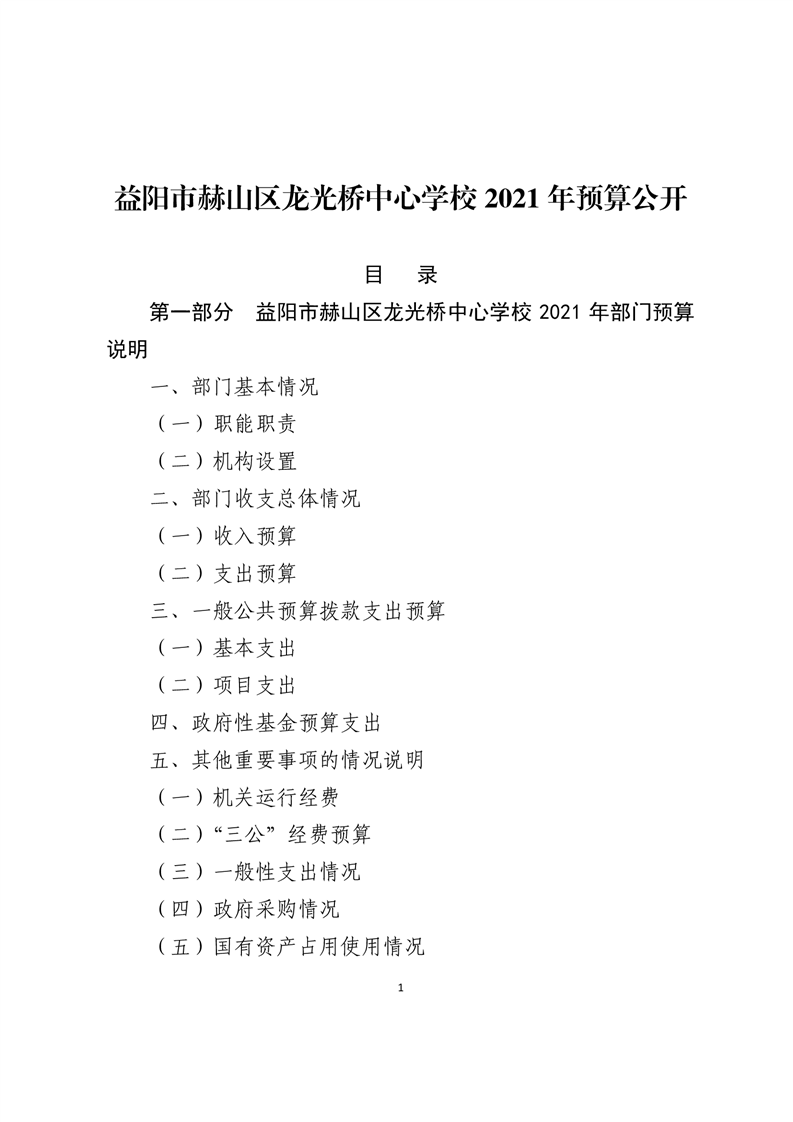 益阳市赫山区龙光桥中心学校 2021 年预算公开

目　录

第一部分　益阳市赫山区龙光桥中心学校 2021 年部门预算说明

一、部门基本情况

（一）职能职责

（二）机构设置

二、部门收支总体情况

（一）收入预算

（二）支出预算

三、一般公共预算拨款支出预算

（一）基本支出

（二）项目支出

四、政府性基金预算支出

五、其他重要事项的情况说明

（一）机关运行经费

（二）“三公”经费预算

（三）一般性支出情况

（四）政府采购情况

（五）国有资产占用使用情况

1